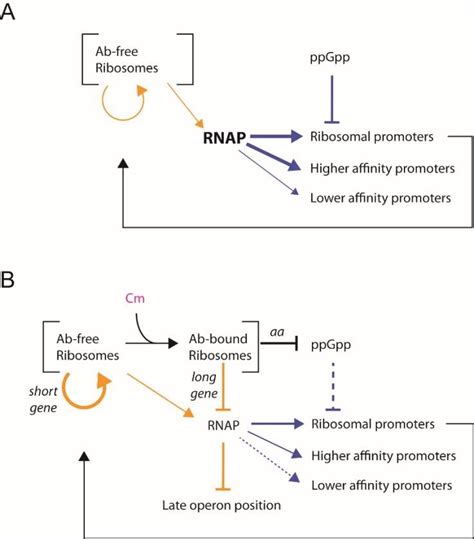 A

Ab-free Ribosomes

ppGpp

RNAP

Ribosomal promoters

Higher affinity promoters

Lower affinity promoters

B

Cm

Ab-free Ribosomes

Ab-bound Ribosomes

aa

ppGpp

short gene

long gene

RNAP

Ribosomal promoters

Higher affinity promoters

Lower affinity promoters

Late operon position